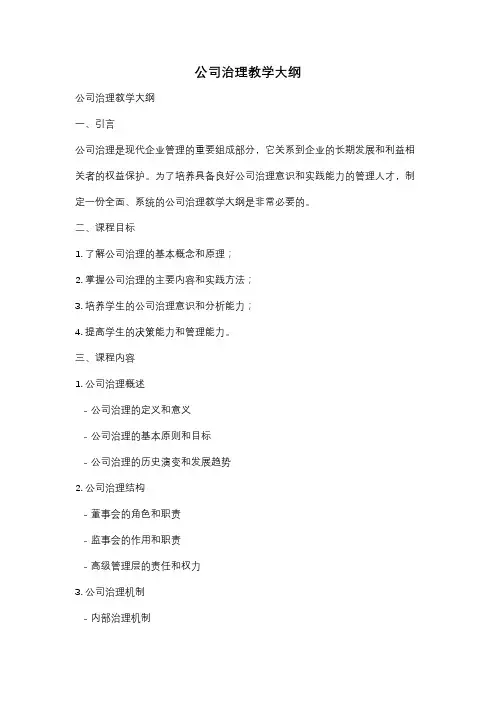 公司治理教学大纲

公司治理教学大纲

一、引言

公司治理是现代企业管理的重要组成部分，它关系到企业的长期发展和利益相关者的权益保护。为了培养具备良好公司治理意识和实践能力的管理人才，制定一份全面、系统的公司治理教学大纲是非常必要的。

二、课程目标

1. 了解公司治理的基本概念和原理；

2. 掌握公司治理的主要内容和实践方法；

3. 培养学生的公司治理意识和分析能力；

4. 提高学生的决策能力和管理能力。

三、课程内容

1. 公司治理概述

- 公司治理的定义和意义

- 公司治理的基本原则和目标

- 公司治理的历史演变和发展趋势

2. 公司治理结构

- 董事会的角色和职责

- 监事会的作用和职责

- 高级管理层的责任和权力

3. 公司治理机制

- 内部治理机制